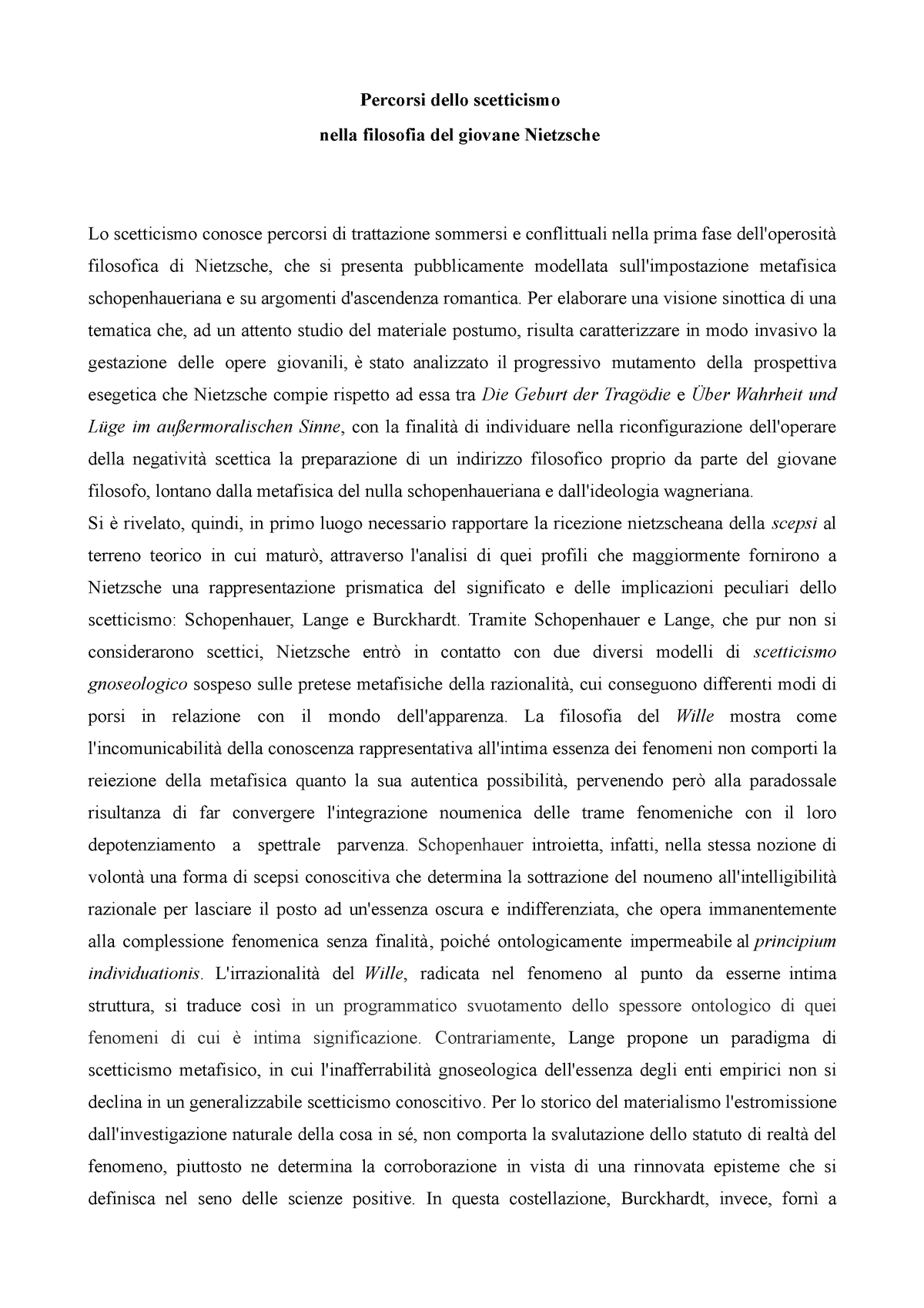 Percorsi dello scetticismo
nella filosofia del giovane Nietzsche

Lo scetticismo conosce percorsi di trattazione sommersi e conflittuali nella prima fase dell'operosità filosofica di Nietzsche, che si presenta pubblicamente modellata sull'impostazione metafisica schopenhaueriana e su argomenti d'ascendenza romantica. Per elaborare una visione sinottica di una tematica che, ad un attento studio del materiale postumo, risulta caratterizzare in modo invasivo la gestazione delle opere giovanili, è stato analizzato il progressivo mutamento della prospettiva esegetica che Nietzsche compie rispetto ad essa tra Die Geburt der Tragödie e Über Wahrheit und Lüge im außermoralischen Sinne, con la finalità di individuare nella riconfigurazione dell'operare della negatività scettica la preparazione di un indirizzo filosofico proprio da parte del giovane filosofo, lontano dalla metafisica del nulla schopenhaueriana e dall'ideologia wagneriana.
Si è rivelato, quindi, in primo luogo necessario rapportare la ricezione nietzscheana della scepsi al terreno teorico in cui maturò, attraverso l'analisi di quei profili che maggiormente fornirono a Nietzsche una rappresentazione prismatica del significato e delle implicazioni peculiari dello scetticismo: Schopenhauer, Lange e Burckhardt. Tramite Schopenhauer e Lange, che pur non si considerarono scettici, Nietzsche entrò in contatto con due diversi modelli di scetticismo gnoseologico sospeso sulle pretese metafisiche della razionalità, cui conseguono differenti modi di porsi in relazione con il mondo dell'apparenza. La filosofia del Wille mostra come l'incomunicabilità della conoscenza rappresentativa all'intima essenza dei fenomeni non comporti la reiezione della metafisica quanto la sua autentica possibilità, pervenendo però alla paradossale risultanza di far convergere l'integrazione noumenica delle trame fenomeniche con il loro depotenziamento a spettrale parvenza. Schopenhauer introietta, infatti, nella stessa nozione di volontà una forma di scepsi conoscitiva che determina la sottrazione del noumeno all'intelligibilità razionale per lasciare il posto ad un'essenza oscura e indifferenziata, che opera immanentemente alla complessione fenomenica senza finalità, poiché ontologicamente impermeabile al principium individuationis. L'irrazionalità del Wille, radicata nel fenomeno al punto da esserne intima struttura, si traduce così in un programmatico svuotamento dello spessore ontologico di quei fenomeni di cui è intima significazione. Contrariamente, Lange propone un paradigma di scetticismo metafisico, in cui l'inafferrabilità gnoseologica dell'essenza degli enti empirici non si declina in un generalizzabile scetticismo conoscitivo. Per lo storico del materialismo l'estromissione dall'investigazione naturale della cosa in sé, non comporta la svalutazione dello statuto di realtà del fenomeno, piuttosto ne determina la corroborazione in vista di una rinnovata episteme che si definisca nel seno delle scienze positive. In questa costellazione, Burckhardt, invece, fornì a